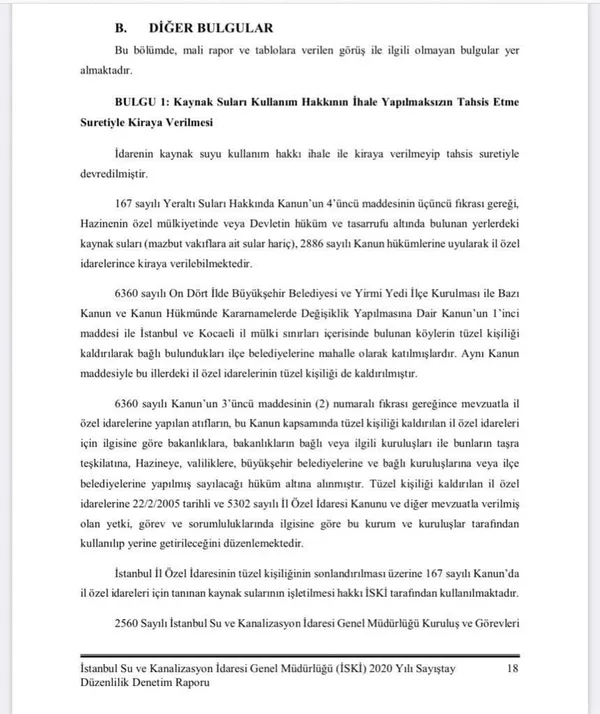 B. DİĞER BULGULAR

Bu bölümde, mali rapor ve tablolara verilen görüş ile ilgili olmayan bulgular yer almaktadır.

BULGU 1: Kaynak Suları Kullanım Hakkının İhale Yapılmaksızın Tahsis Etme Suretiyle Kiraya Verilmesi

İdarenin kaynak suyu kullanım hakkı ihale ile kiraya verilmeyip tahsis suretiyle devredilmiştir.

167 sayılı Yeraltı Suları Hakkında Kanun'un 4'üncü maddesinin üçüncü fıkrası gereği, Hazinenin özel mülkiyetinde veya Devletin hüküm ve tasarrufu altında bulunan yerlerdeki kaynak suları (mazbut vakıflara ait sular hariç), 2886 sayılı Kanun hükümlerine uyularak il özel idarelerince kiraya verilebilmektedir.

6360 sayılı On Dört İlde Büyükşehir Belediyesi ve Yirmi Yedi İlçe Kurulması ile Bazı Kanun ve Kanun Hükmünde Kararnamelerde Değişiklik Yapılmasına Dair Kanun'un 1'inci maddesi ile İstanbul ve Kocaeli il mülki sınırları içerisinde bulunan köylerin tüzel kişiliği kaldırılarak bağlı bulundukları ilçe belediyelerine mahalle olarak katılmışlardır. Aynı Kanun maddesiyle bu illerdeki il özel idarelerinin tüzel kişiliği de kaldırılmıştır.

6360 sayılı Kanun'un 3'üncü maddesinin (2) numaralı fıkrası gereğince mevzuatla il özel idarelerine yapılan atıfların, bu Kanun kapsamında tüzel kişiliği kaldırılan il özel idareleri için ilgisine göre bakanlıklara, bakanlıkların bağlı veya ilgili kuruluşları ile bunların taşra teşkilatına, Hazineye, valiliklere, büyükşehir belediyelerine ve bağlı kuruluşlarına veya ilçe belediyelerine yapılmış sayılacağı hüküm altına alınmıştır. Tüzel kişiliği kaldırılan il özel idarelerine 22/2/2005 tarihli ve 5302 sayılı İl Özel İdaresi Kanunu ve diğer mevzuatla verilmiş olan yetki, görev ve sorumluluklarında ilgisine göre bu kurum ve kuruluşlar tarafından kullanılıp yerine getirileceğini düzenlemektedir.

İstanbul İl Özel İdaresinin tüzel kişiliğinin sonlandırılması üzerine 167 sayılı Kanun'da il özel idareleri için tanınan kaynak sularının işletilmesi hakkı İSKİ tarafından kullanılmaktadır.

2560 Sayılı İstanbul Su ve Kanalizasyon İdaresi Genel Müdürlüğü Kuruluş ve Görevleri

İstanbul Su ve Kanalizasyon İdaresi Genel Müdürlüğü (İSKİ) 2020 Yılı Sayıştay Düzenlilik Denetim Raporu 18